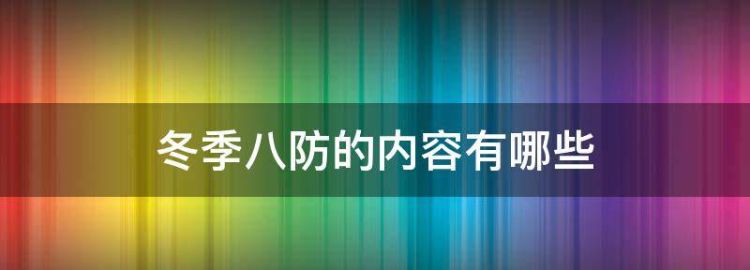 冬季八防的内容有哪些